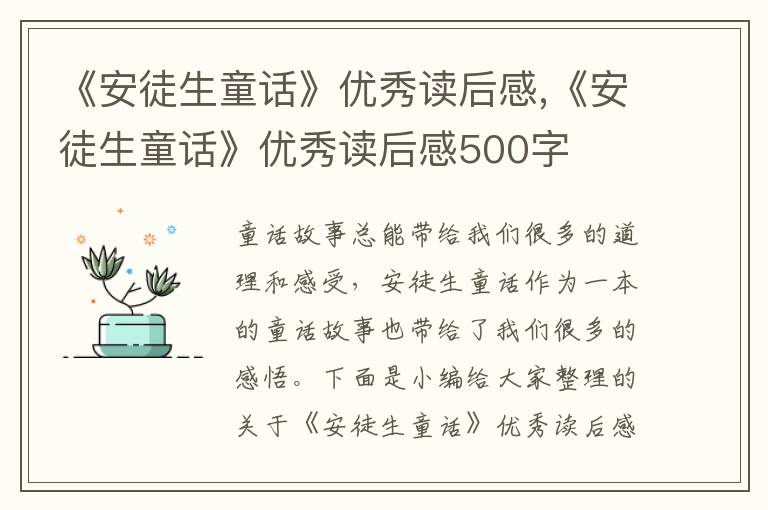 《安徒生童话》优秀读后感,《安徒生童话》优秀读后感500字

童话故事总能带给我们很多的道理和感受，安徒生童话作为一本的童话故事也带给了我们很多的感悟。下面是小编给大家整理的关于《安徒生童话》优秀读后感